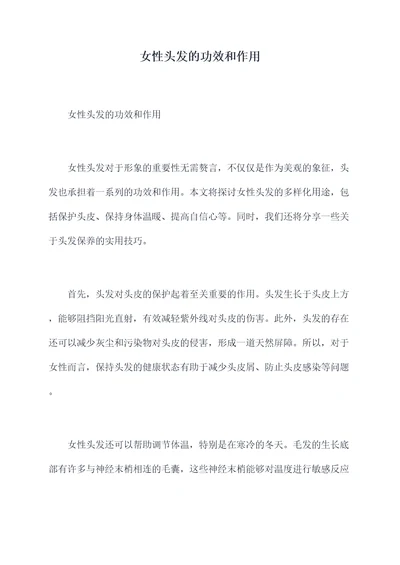 女性头发的功效和作用

女性头发的功效和作用

女性头发对于形象的重要性无需赘言，不仅仅是作为美观的象征，头发也承担着一系列的功效和作用。本文将探讨女性头发的多样化用途，包括保护头皮、保持身体温暖、提高自信心等。同时，我们还将分享一些关于头发保养的实用技巧。

首先，头发对头皮的保护起着至关重要的作用。头发生长于头皮上方，能够阻挡阳光直射，有效减轻紫外线对头皮的伤害。此外，头发的存在还可以减少灰尘和污染物对头皮的侵害，形成一道天然屏障。所以，对于女性而言，保持头发的健康状态有助于减少头皮屑、防止头皮感染等问题。

女性头发还可以帮助调节体温，特别是在寒冷的冬天。毛发的生长底部有许多与神经末梢相连的毛囊，这些神经末梢能够对温度进行敏感反应